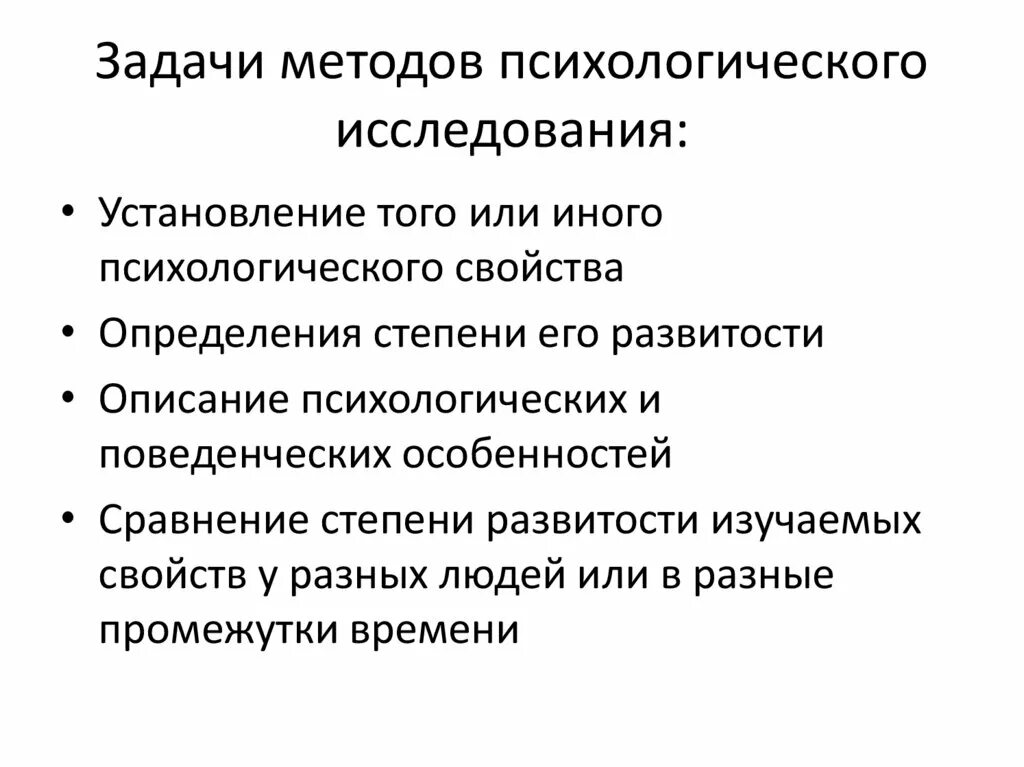 Задачи методов психологического исследования:

• Установление того или иного психологического свойства
• Определения степени его развитости
• Описание психологических и поведенческих особенностей
• Сравнение степени развитости изучаемых свойств у разных людей или в разные промежутки времени